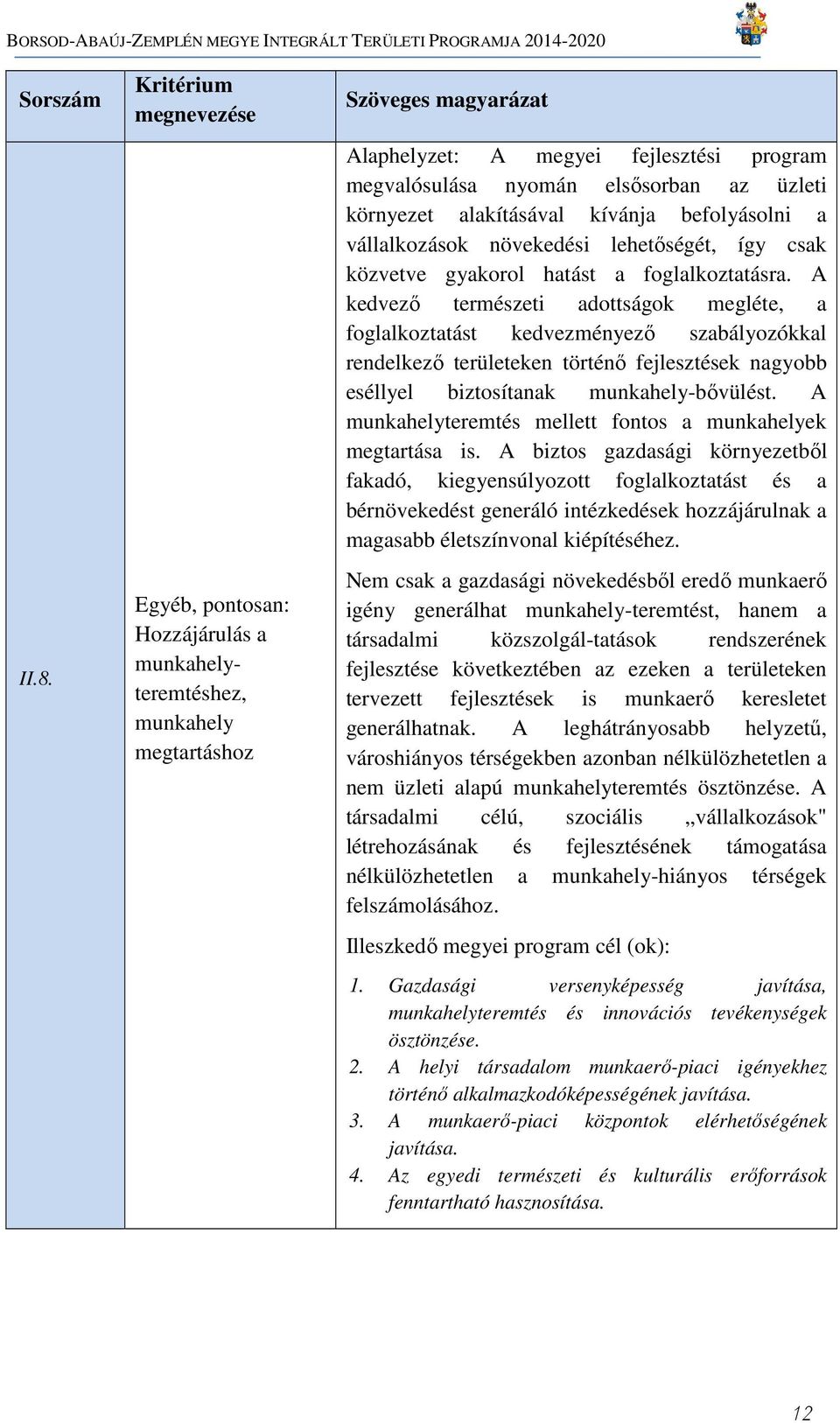 BORSOD-ABAÚJ-ZEMPLÉN MEGYE INTEGRÁLT TERÜLETI PROGRAMJA 2014-2020

| Sorszám | Kritérium megnevezése | Szöveges magyarázat |
|---|---|---|
| II.8. | Egyéb, pontosan: Hozzájárulás a munkahely-teremtéshez, munkahely megtartáshoz | Alaphelyzet: A megyei fejlesztési program megvalósulása nyomán elsősorban az üzleti környezet alakításával kívánja befolyásolni a vállalkozások növekedési lehetőségét, így csak közvetve gyakorol hatást a foglalkoztatásra. A kedvező természeti adottságok megléte, a foglalkoztatást kedvezményező szabályozókkal rendelkező területeken történő fejlesztések nagyobb eséllyel biztosítanak munkahely-bővülést. A munkahelyteremtés mellett fontos a munkahelyek megtartása is. A biztos gazdasági környezetből fakadó, kiegyensúlyozott foglalkoztatást és a bérnövekedést generáló intézkedések hozzájárulnak a magasabb életszínvonal kiépítéséhez. Nem csak a gazdasági növekedésből eredő munkaerő igény generálhat munkahely-teremtést, hanem a társadalmi közszolgál-tatások rendszerének fejlesztése következtében az ezeken a területeken tervezett fejlesztések is munkaerő keresletet generálhatnak. A leghátrányosabb helyzetű, városhiányos térségekben azonban nélkülözhetetlen a nem üzleti alapú munkahelyteremtés ösztönzése. A társadalmi célú, szociális „vállalkozások" létrehozásának és fejlesztésének támogatása nélkülözhetetlen a munkahely-hiányos térségek felszámolásához. Illeszkedő megyei program cél (ok): 1. Gazdasági versenyképesség javítása, munkahelyteremtés és innovációs tevékenységek ösztönzése. 2. A helyi társadalom munkaerő-piaci igényekhez történő alkalmazkodóképességének javítása. 3. A munkaerő-piaci központok elérhetőségének javítása. 4. Az egyedi természeti és kulturális erőforrások fenntartható hasznosítása. |

12